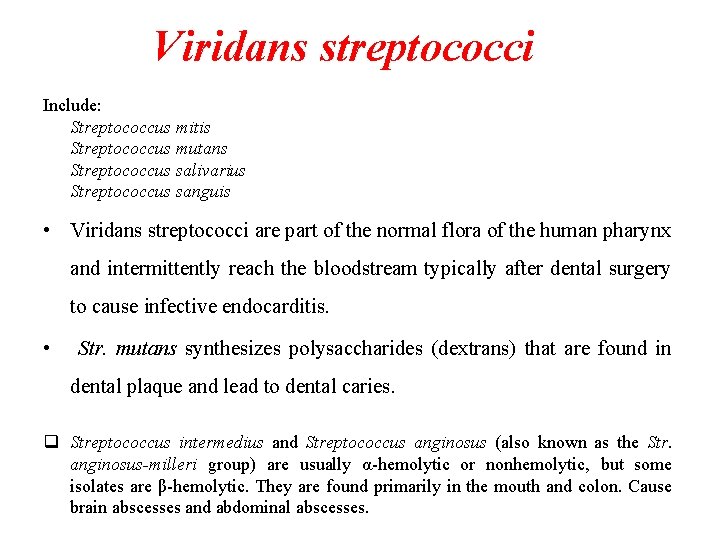 Viridans streptococci

Include:
Streptococcus mitis
Streptococcus mutans
Streptococcus salivarius
Streptococcus sanguis

• Viridans streptococci are part of the normal flora of the human pharynx and intermittently reach the bloodstream typically after dental surgery to cause infective endocarditis.

• Str. mutans synthesizes polysaccharides (dextrans) that are found in dental plaque and lead to dental caries.

☐ Streptococcus intermedius and Streptococcus anginosus (also known as the Str. anginosus-milleri group) are usually α-hemolytic or nonhemolytic, but some isolates are β-hemolytic. They are found primarily in the mouth and colon. Cause brain abscesses and abdominal abscesses.